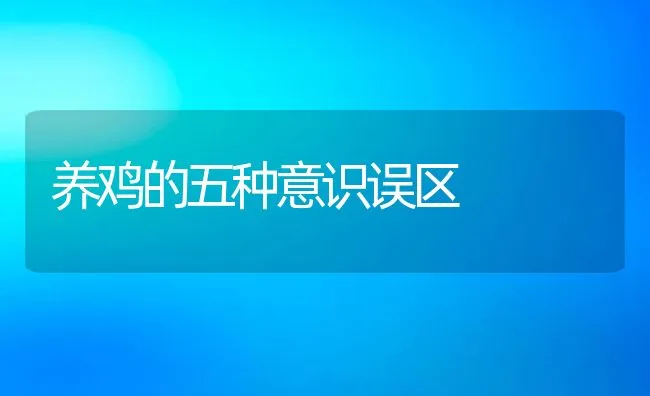 养鸡的五种意识误区